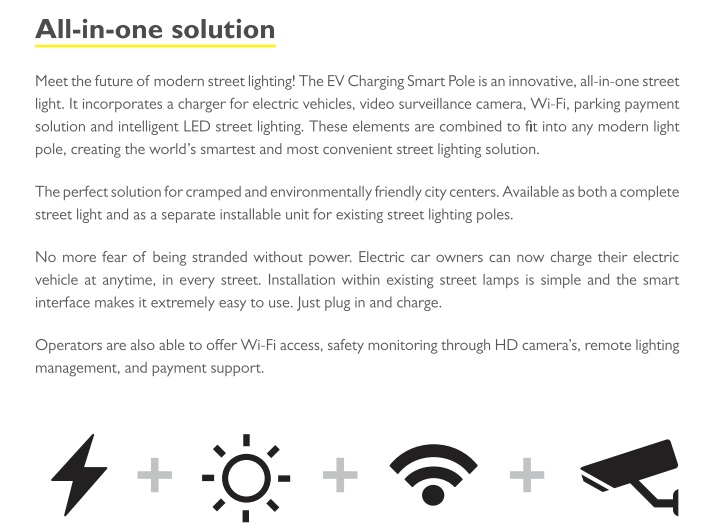 All-in-one solution

Meet the future of modern street lighting! The EV Charging Smart Pole is an innovative, all-in-one street light. It incorporates a charger for electric vehicles, video surveillance camera, Wi-Fi, parking payment solution and intelligent LED street lighting. These elements are combined to fit into any modern light pole, creating the world's smartest and most convenient street lighting solution.

The perfect solution for cramped and environmentally friendly city centers. Available as both a complete street light and as a separate installable unit for existing street lighting poles.

No more fear of being stranded without power. Electric car owners can now charge their electric vehicle at anytime, in every street. Installation within existing street lamps is simple and the smart interface makes it extremely easy to use. Just plug in and charge.

Operators are also able to offer Wi-Fi access, safety monitoring through HD camera's, remote lighting management, and payment support.

+ + +